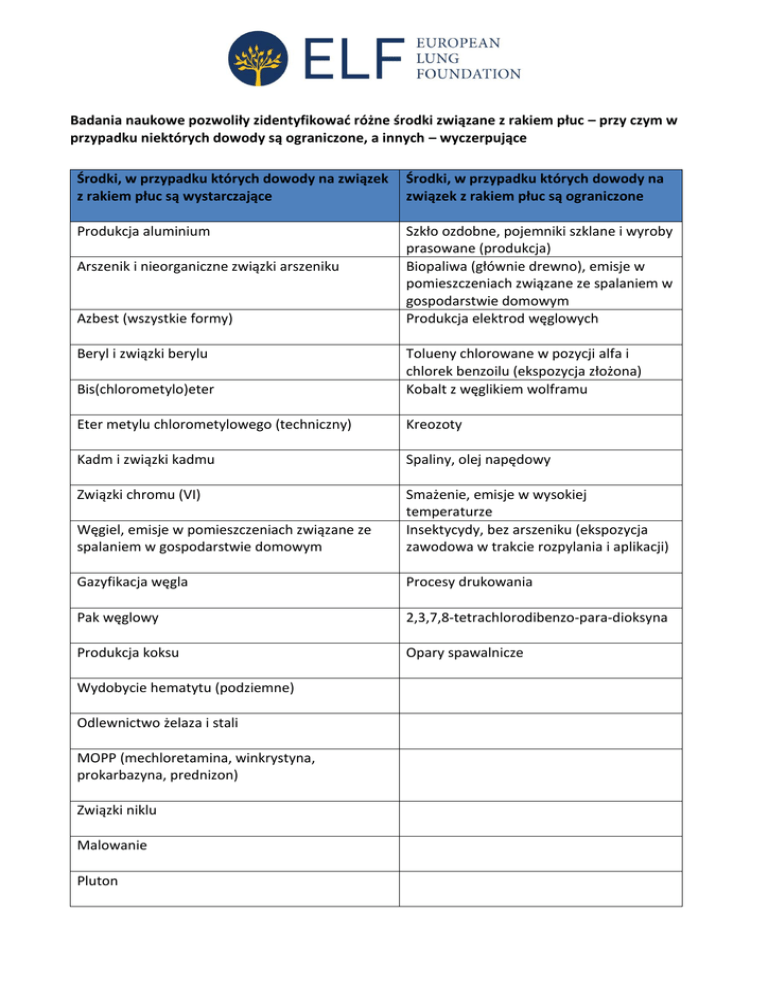 ELF EUROPEAN LUNG FOUNDATION

Badania naukowe pozwoliły zidentyfikować różne środki związane z rakiem płuc – przy czym w przypadku niektórych dowody są ograniczone, a innych – wyczerpujące

| Środki, w przypadku których dowody na związek z rakiem płuc są wystarczające | Środki, w przypadku których dowody na związek z rakiem płuc są ograniczone |
|---|---|
| Produkcja aluminium | Szkło ozdobne, pojemniki szklane i wyroby prasowane (produkcja) |
| Arszenik i nieorganiczne związki arszeniku | Biopaliwa (głównie drewno), emisje w pomieszczeniach związane ze spalaniem w gospodarstwie domowym |
| Azbest (wszystkie formy) | Produkcja elektrod węglowych |
| Beryl i związki berylu | Tolueny chlorowane w pozycji alfa i chlorek benzoilu (ekspozycja złożona) |
| Bis(chlorometylo)eter | Kobalt z węglikiem wolframu |
| Eter metylu chlorometylowego (techniczny) | Kreozoty |
| Kadm i związki kadmu | Spaliny, olej napędowy |
| Związki chromu (VI) | Smażenie, emisje w wysokiej temperaturze |
| Węgiel, emisje w pomieszczeniach związane ze spalaniem w gospodarstwie domowym | Insektycydy, bez arszeniku (ekspozycja zawodowa w trakcie rozpylania i aplikacji) |
| Gazyfikacja węgla | Procesy drukowania |
| Pak węglowy | 2,3,7,8-tetrachlorodibenzo-para-dioksyna |
| Produkcja koksu | Opary spawalnicze |
| Wydobycie hematytu (podziemne) | |
| Odlewnictwo żelaza i stali | |
| MOPP (mechloretamina, winkrystyna, prokarbazyna, prednizon) | |
| Związki niklu | |
| Malowanie | |
| Pluton | |